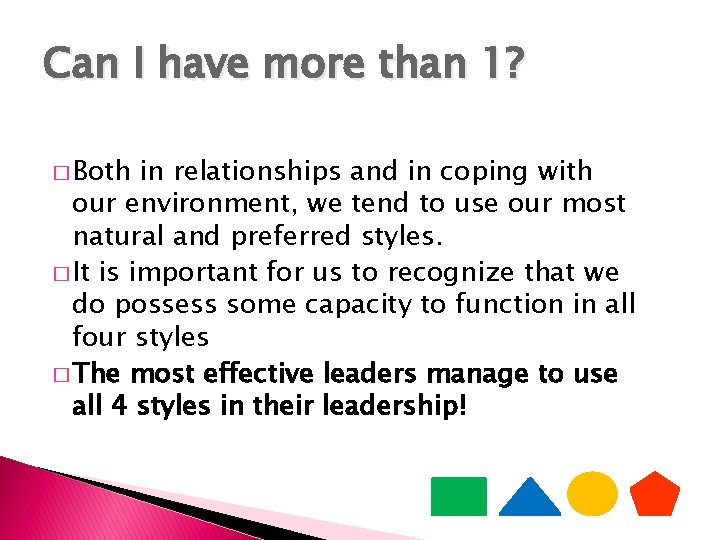 Can I have more than 1?

□ Both in relationships and in coping with our environment, we tend to use our most natural and preferred styles.

□ It is important for us to recognize that we do possess some capacity to function in all four styles

□ The most effective leaders manage to use all 4 styles in their leadership!